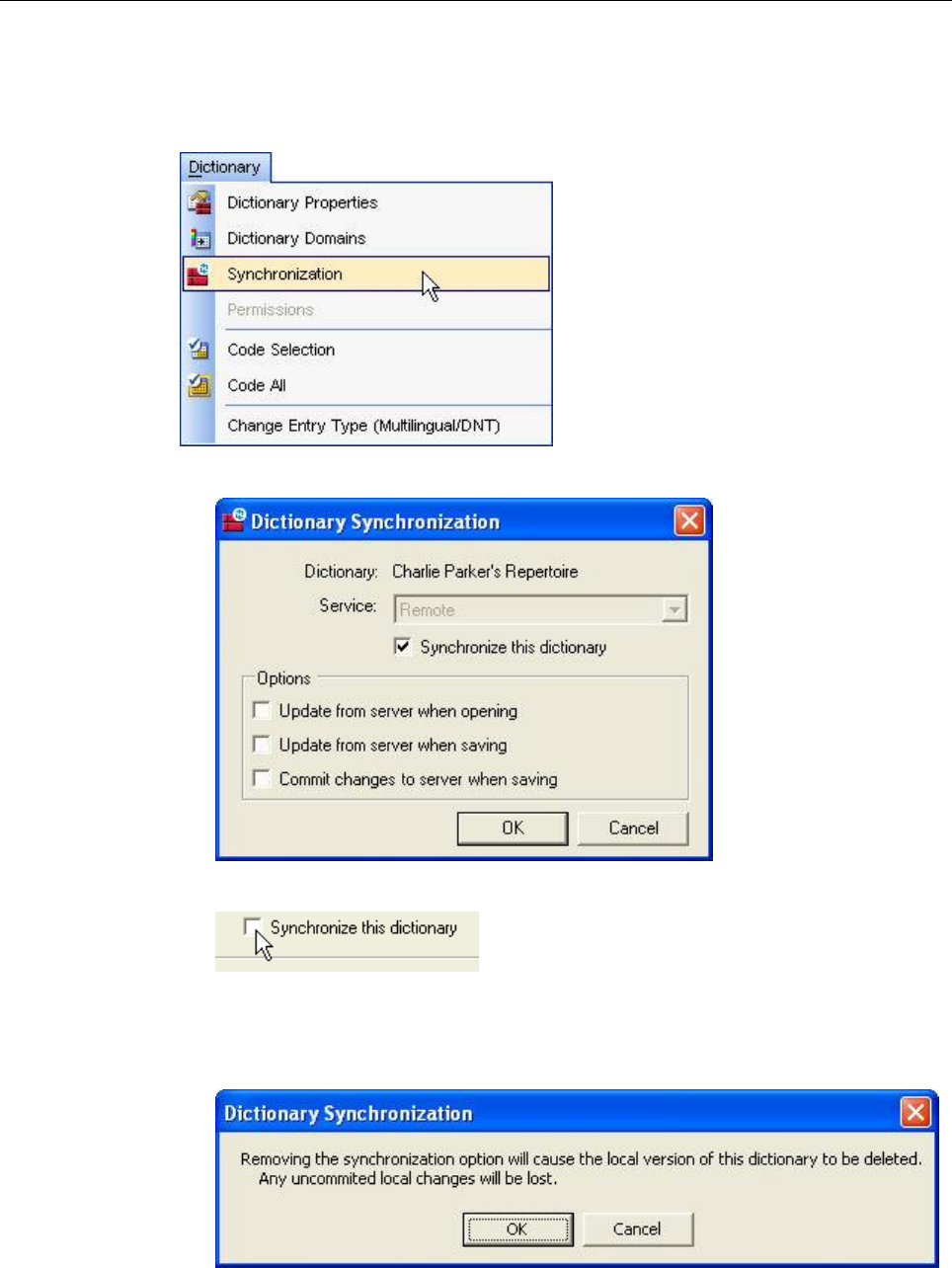 Dictionary

Dictionary Properties

Dictionary Domains

Synchronization

Permissions

Code Selection

Code All

Change Entry Type (Multilingual/DNT)

Dictionary Synchronization

Dictionary: Charlie Parker's Repertoire

Service: Remote

Synchronize this dictionary

Options

Update from server when opening

Update from server when saving

Commit changes to server when saving

OK

Cancel

Synchronize this dictionary

Dictionary Synchronization

Removing the synchronization option will cause the local version of this dictionary to be deleted. Any uncommited local changes will be lost.

OK

Cancel